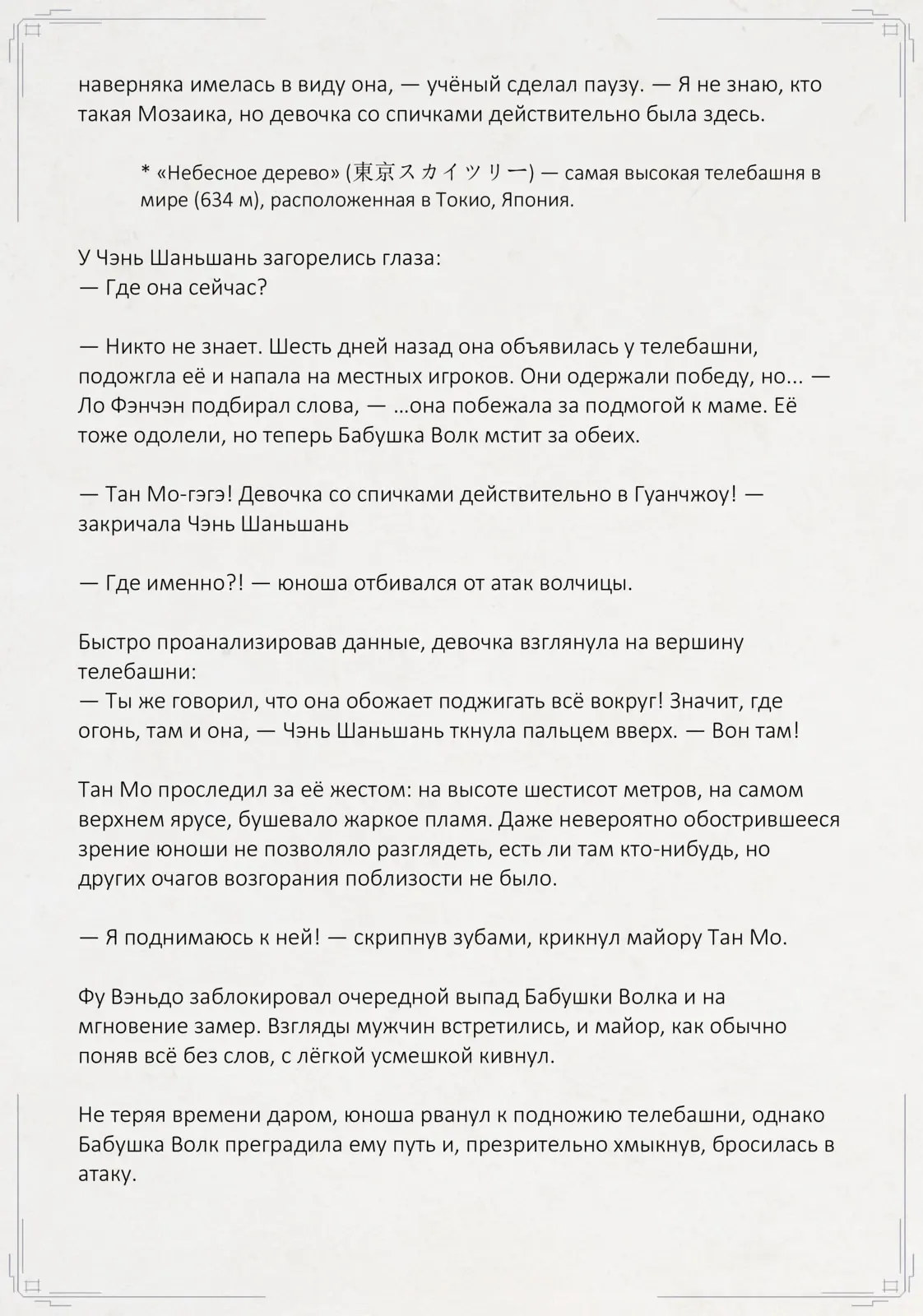 наверняка имелась в виду она, — учёный сделал паузу. — Я не знаю, кто такая Мозаика, но девочка со спичками действительно была здесь.

* «Небесное дерево» (東京スカイツリー) — самая высокая телебашня в мире (634 м), расположенная в Токио, Япония.

У Чэнь Шаньшань загорелись глаза:
— Где она сейчас?

— Никто не знает. Шесть дней назад она объявилась у телебашни, подожгла её и напала на местных игроков. Они одержали победу, но... — Ло Фэнчэн подбирал слова, — ...она побежала за подмогой к маме. Её тоже одолели, но теперь Бабушка Волк мстит за обеих.

— Тан Мо-гэгэ! Девочка со спичками действительно в Гуанчжоу! — закричала Чэнь Шаньшань

— Где именно?! — юноша отбивался от атак волчицы.

Быстро проанализировав данные, девочка взглянула на вершину телебашни:
— Ты же говорил, что она обожает поджигать всё вокруг! Значит, где огонь, там и она, — Чэнь Шаньшань ткнула пальцем вверх. — Вон там!

Тан Мо проследил за её жестом: на высоте шестисот метров, на самом верхнем ярусе, бушевало жаркое пламя. Даже невероятно обострившееся зрение юноши не позволяло разглядеть, есть ли там кто-нибудь, но других очагов возгорания поблизости не было.

— Я поднимаюсь к ней! — скрипнув зубами, крикнул майору Тан Мо.

Фу Вэньдо заблокировал очередной выпад Бабушки Волка и на мгновение замер. Взгляды мужчин встретились, и майор, как обычно поняв всё без слов, с лёгкой усмешкой кивнул.

Не теряя времени даром, юноша рванул к подножию телебашни, однако Бабушка Волк преградила ему путь и, презрительно хмыкнув, бросилась в атаку.